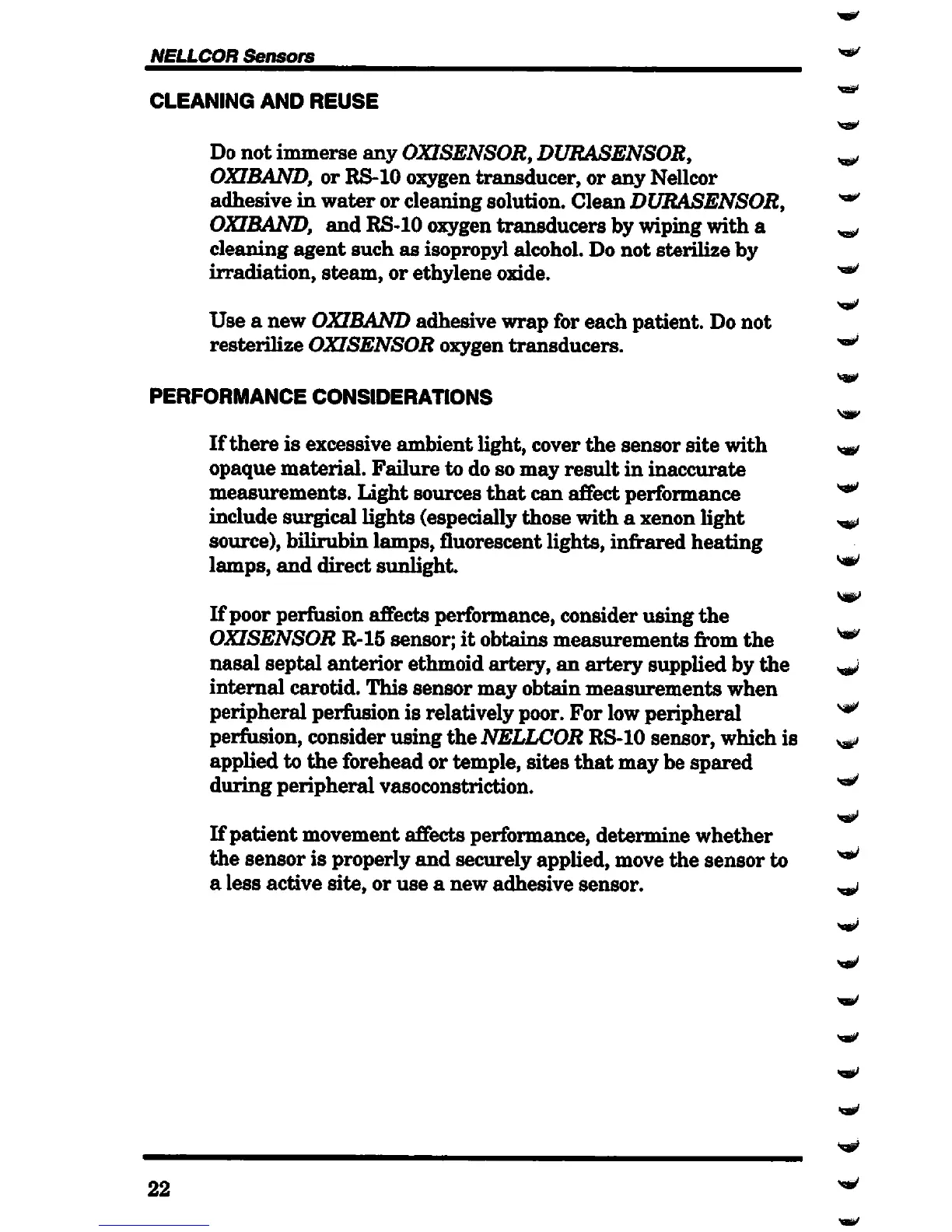 NELLCOR Sensors

CLEANING AND REUSE

Do not immerse any OXISENSOR, DURASENSOR, OXIBAND, or RS-10 oxygen transducer, or any Nellcor adhesive in water or cleaning solution. Clean DURASENSOR, OXIBAND, and RS-10 oxygen transducers by wiping with a cleaning agent such as isopropyl alcohol. Do not sterilize by irradiation, steam, or ethylene oxide.

Use a new OXIBAND adhesive wrap for each patient. Do not resterilize OXISENSOR oxygen transducers.

PERFORMANCE CONSIDERATIONS

If there is excessive ambient light, cover the sensor site with opaque material. Failure to do so may result in inaccurate measurements. Light sources that can affect performance include surgical lights (especially those with a xenon light source), bilirubin lamps, fluorescent lights, infrared heating lamps, and direct sunlight.

If poor perfusion affects performance, consider using the OXISENSOR R-15 sensor; it obtains measurements from the nasal septal anterior ethmoid artery, an artery supplied by the internal carotid. This sensor may obtain measurements when peripheral perfusion is relatively poor. For low peripheral perfusion, consider using the NELLCOR RS-10 sensor, which is applied to the forehead or temple, sites that may be spared during peripheral vasoconstriction.

If patient movement affects performance, determine whether the sensor is properly and securely applied, move the sensor to a less active site, or use a new adhesive sensor.

22